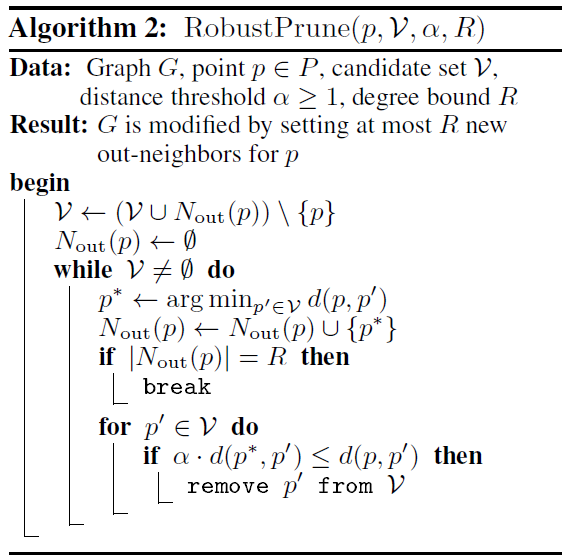 **Algorithm 2:** RobustPrune$(p, \mathcal{V}, \alpha, R)$

**Data:** Graph $G$, point $p \in P$, candidate set $\mathcal{V}$, distance threshold $\alpha \geq 1$, degree bound $R$

**Result:** $G$ is modified by setting at most $R$ new out-neighbors for $p$

**begin**

$\mathcal{V} \leftarrow (\mathcal{V} \cup N_{\text{out}}(p)) \setminus \{p\}$

$N_{\text{out}}(p) \leftarrow \emptyset$

**while** $\mathcal{V} \neq \emptyset$ **do**

$p^* \leftarrow \arg\min_{p' \in \mathcal{V}} d(p, p')$

$N_{\text{out}}(p) \leftarrow N_{\text{out}}(p) \cup \{p^*\}$

**if** $|N_{\text{out}}(p)| = R$ **then**

break

**for** $p' \in \mathcal{V}$ **do**

**if** $\alpha \cdot d(p^*, p') \leq d(p, p')$ **then**

remove $p'$ from $\mathcal{V}$